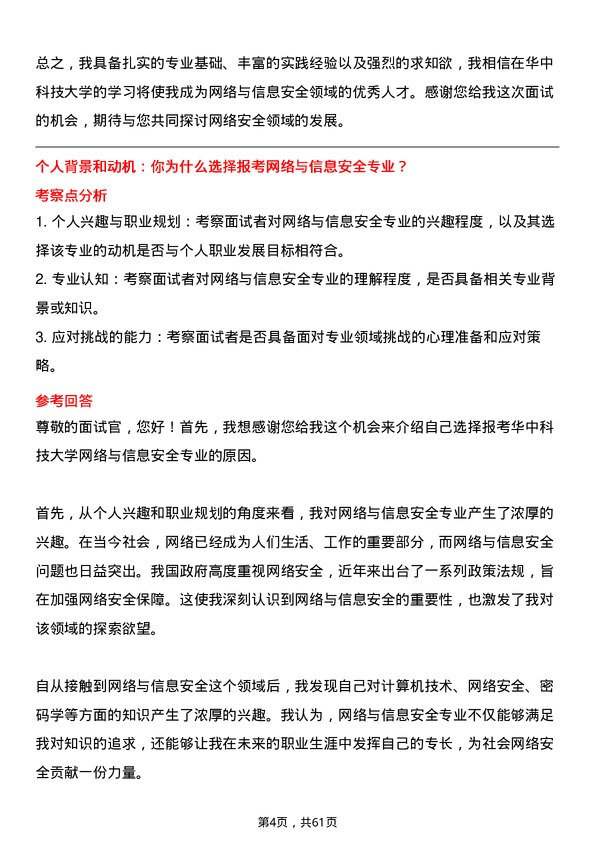 总之，我具备扎实的专业基础、丰富的实践经验以及强烈的求知欲，我相信在华中科技大学的学习将使我成为网络与信息安全领域的优秀人才。感谢您给我这次面试的机会，期待与您共同探讨网络安全领域的发展。

个人背景和动机：你为什么选择报考网络与信息安全专业？

考察点分析

1. 个人兴趣与职业规划：考察面试者对网络与信息安全专业的兴趣程度，以及其选择该专业的动机是否与个人职业发展目标相符合。

2. 专业认知：考察面试者对网络与信息安全专业的理解程度，是否具备相关专业背景或知识。

3. 应对挑战的能力：考察面试者是否具备面对专业领域挑战的心理准备和应对策略。

参考回答

尊敬的面试官，您好！首先，我想感谢您给我这个机会来介绍自己选择报考华中科技大学网络与信息安全专业的原因。

首先，从个人兴趣和职业规划的角度来看，我对网络与信息安全专业产生了浓厚的兴趣。在当今社会，网络已经成为人们生活、工作的重要部分，而网络与信息安全问题也日益突出。我国政府高度重视网络安全，近年来出台了一系列政策法规，旨在加强网络安全保障。这使我深刻认识到网络与信息安全的重要性，也激发了我对该领域的探索欲望。

自从接触到网络与信息安全这个领域后，我发现自己对计算机技术、网络安全、密码学等方面的知识产生了浓厚的兴趣。我认为，网络与信息安全专业不仅能够满足我对知识的追求，还能够让我在未来的职业生涯中发挥自己的专长，为社会网络安全贡献一份力量。

第4页，共61页